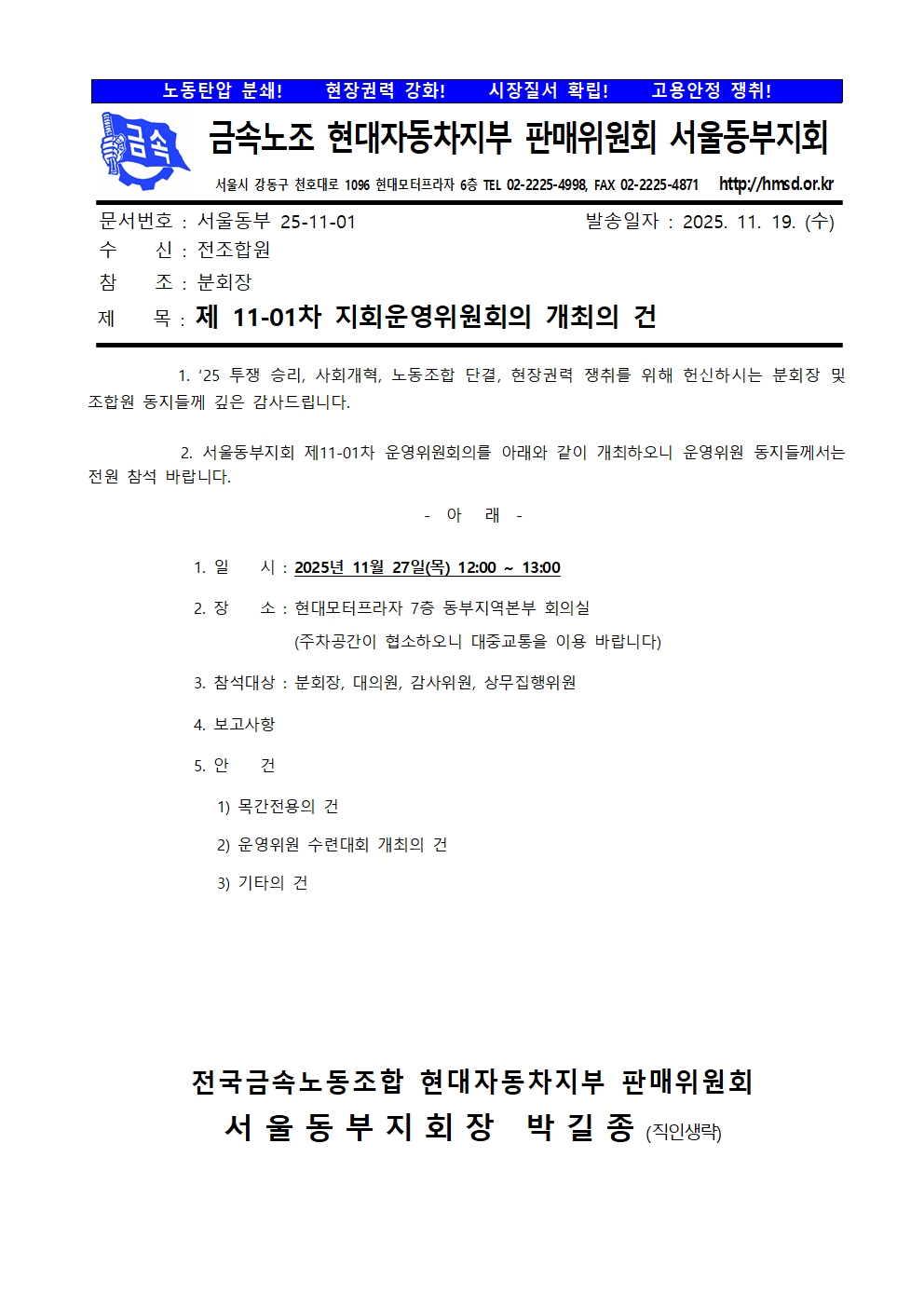 노동탄압 분쇄!　현장권력 강화!　시장질서 확립!　고용안정 쟁취!

금속

금속노조 현대자동차지부 판매위원회 서울동부지회

서울시 강동구 천호대로 1096 현대모터프라자 6층 TEL 02-2225-4998, FAX 02-2225-4871　http://hmsd.or.kr

문서번호 : 서울동부 25-11-01　발송일자 : 2025. 11. 19. (수)
수　　신 : 전조합원
참　　조 : 분회장
제　　목 : 제 11-01차 지회운영위원회의 개최의 건

1. ‘25 투쟁 승리, 사회개혁, 노동조합 단결, 현장권력 쟁취를 위해 헌신하시는 분회장 및 조합원 동지들께 깊은 감사드립니다.

2. 서울동부지회 제11-01차 운영위원회의를 아래와 같이 개최하오니 운영위원 동지들께서는 전원 참석 바랍니다.

- 아　래 -

1. 일　　시 : 2025년 11월 27일(목) 12:00 ~ 13:00

2. 장　　소 : 현대모터프라자 7층 동부지역본부 회의실
(주차공간이 협소하오니 대중교통을 이용 바랍니다)

3. 참석대상 : 분회장, 대의원, 감사위원, 상무집행위원

4. 보고사항

5. 안　　건

1) 목간전용의 건

2) 운영위원 수련대회 개최의 건

3) 기타의 건

전국금속노동조합 현대자동차지부 판매위원회
서 울 동 부 지 회 장　박 길 종 (직인생략)